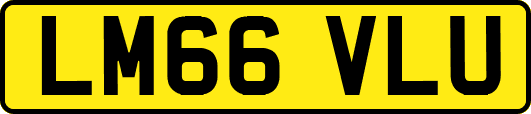 LM66 VLU